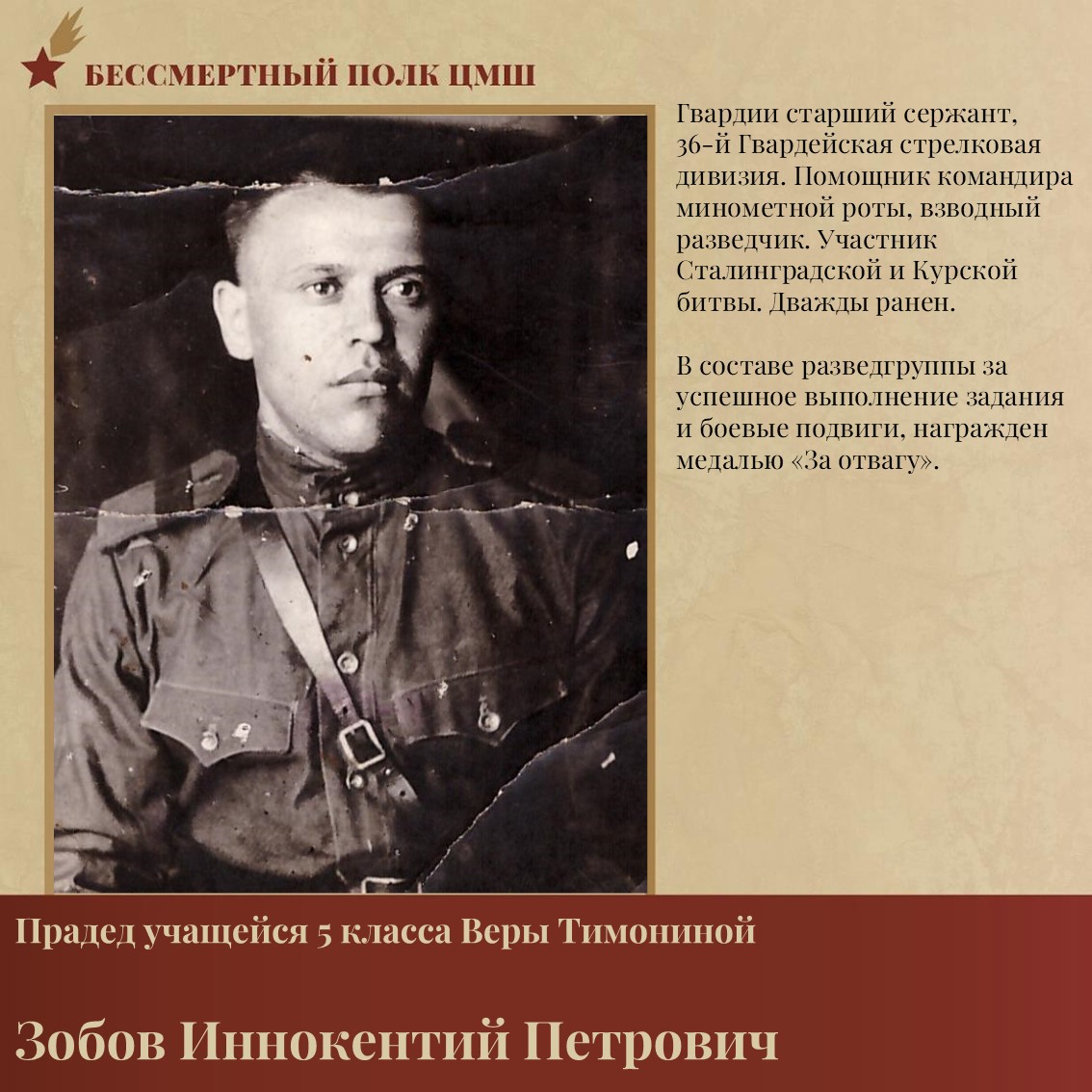 БЕССМЕРТНЫЙ ПОЛК ЦМШ

Гвардии старший сержант, 36-й Гвардейская стрелковая дивизия. Помощник командира минометной роты, взводный разведчик. Участник Сталинградской и Курской битвы. Дважды ранен.

В составе разведгруппы за успешное выполнение задания и боевые подвиги, награжден медалью «За отвагу».

Прадед учащейся 5 класса Веры Тимониной

Зобов Иннокентий Петрович